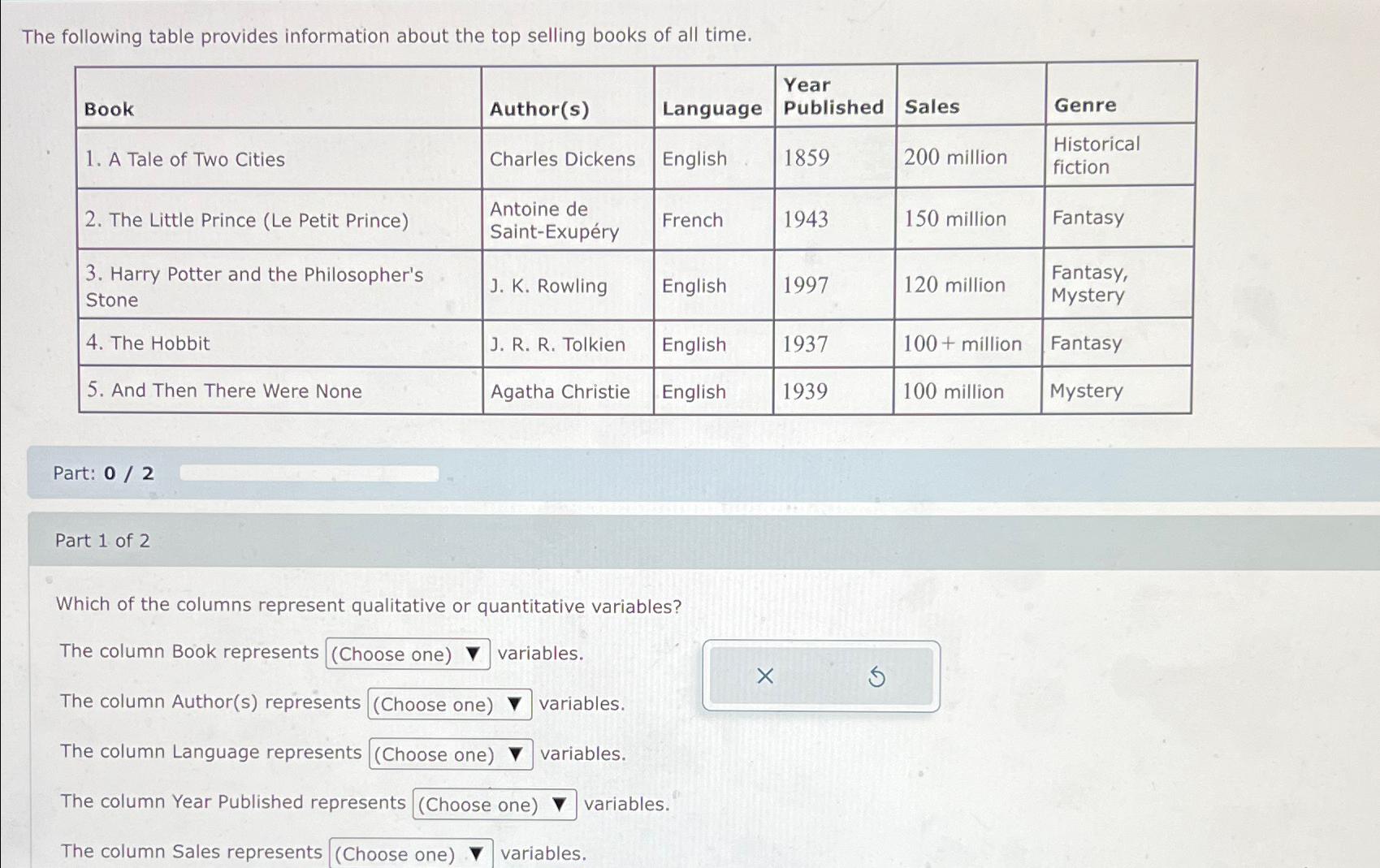 The following table provides information about the top selling books of all time.

| Book | Author(s) | Language | Year Published | Sales | Genre |
|---|---|---|---|---|---|
| 1. A Tale of Two Cities | Charles Dickens | English | 1859 | 200 million | Historical fiction |
| 2. The Little Prince (Le Petit Prince) | Antoine de Saint-Exupéry | French | 1943 | 150 million | Fantasy |
| 3. Harry Potter and the Philosopher's Stone | J. K. Rowling | English | 1997 | 120 million | Fantasy, Mystery |
| 4. The Hobbit | J. R. R. Tolkien | English | 1937 | 100+ million | Fantasy |
| 5. And Then There Were None | Agatha Christie | English | 1939 | 100 million | Mystery |

Part: 0 / 2

Part 1 of 2

Which of the columns represent qualitative or quantitative variables?

The column Book represents (Choose one) ▼ variables.

The column Author(s) represents (Choose one) ▼ variables.

The column Language represents (Choose one) ▼ variables.

The column Year Published represents (Choose one) ▼ variables.

The column Sales represents (Choose one) ▼ variables.

×